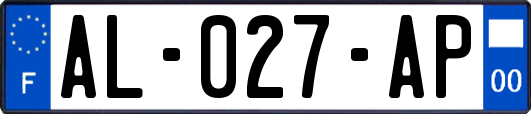 F
AL-027-AP
00